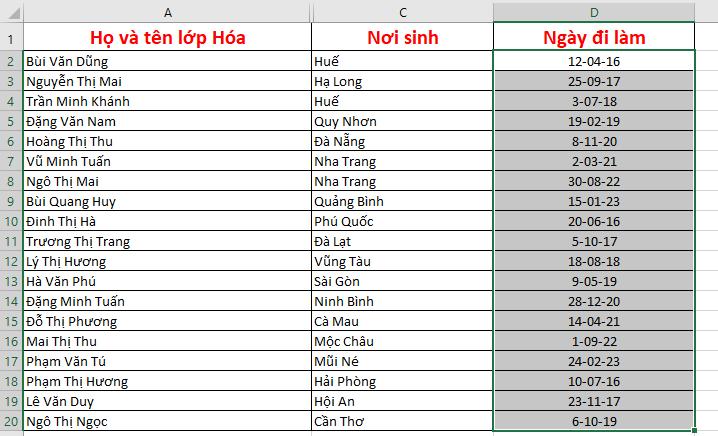 | | A | C | D |
|---|---|---|---|
| 1 | Họ và tên lớp Hóa | Nơi sinh | Ngày đi làm |
| 2 | Bùi Văn Dũng | Huế | 12-04-16 |
| 3 | Nguyễn Thị Mai | Hạ Long | 25-09-17 |
| 4 | Trần Minh Khánh | Huế | 3-07-18 |
| 5 | Đặng Văn Nam | Quy Nhơn | 19-02-19 |
| 6 | Hoàng Thị Thu | Đà Nẵng | 8-11-20 |
| 7 | Vũ Minh Tuấn | Nha Trang | 2-03-21 |
| 8 | Ngô Thị Mai | Nha Trang | 30-08-22 |
| 9 | Bùi Quang Huy | Quảng Bình | 15-01-23 |
| 10 | Đinh Thị Hà | Phú Quốc | 20-06-16 |
| 11 | Trương Thị Trang | Đà Lạt | 5-10-17 |
| 12 | Lý Thị Hương | Vũng Tàu | 18-08-18 |
| 13 | Hà Văn Phú | Sài Gòn | 9-05-19 |
| 14 | Đặng Minh Tuấn | Ninh Bình | 28-12-20 |
| 15 | Đỗ Thị Phương | Cà Mau | 14-04-21 |
| 16 | Mai Thị Thu | Mộc Châu | 1-09-22 |
| 17 | Phạm Văn Tú | Mũi Né | 24-02-23 |
| 18 | Phạm Thị Hương | Hải Phòng | 10-07-16 |
| 19 | Lê Văn Duy | Hội An | 23-11-17 |
| 20 | Ngô Thị Ngọc | Cần Thơ | 6-10-19 |